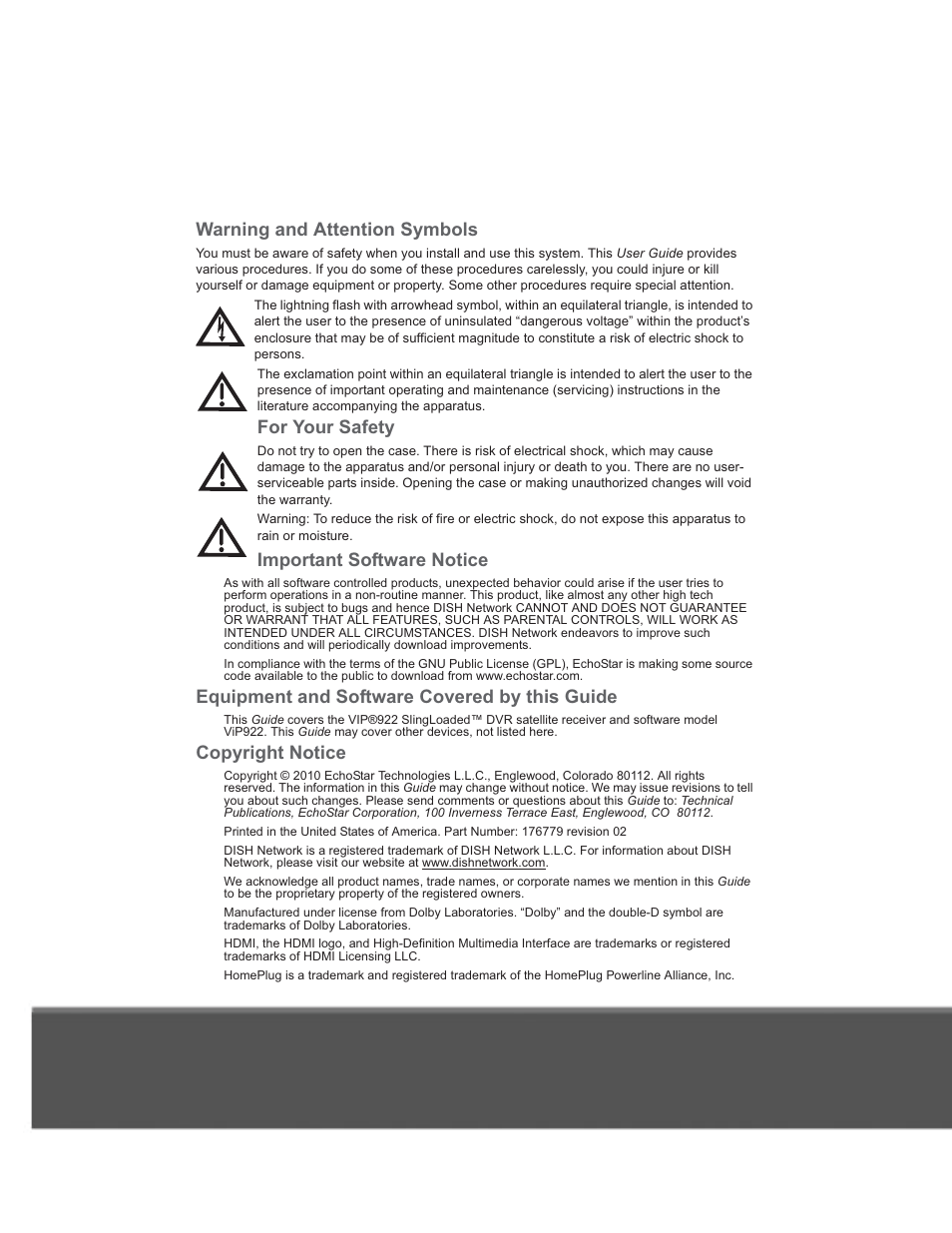 Warning and Attention Symbols

You must be aware of safety when you install and use this system. This User Guide provides various procedures. If you do some of these procedures carelessly, you could injure or kill yourself or damage equipment or property. Some other procedures require special attention.

The lightning flash with arrowhead symbol, within an equilateral triangle, is intended to alert the user to the presence of uninsulated “dangerous voltage” within the product’s enclosure that may be of sufficient magnitude to constitute a risk of electric shock to persons.

The exclamation point within an equilateral triangle is intended to alert the user to the presence of important operating and maintenance (servicing) instructions in the literature accompanying the apparatus.

For Your Safety

Do not try to open the case. There is risk of electrical shock, which may cause damage to the apparatus and/or personal injury or death to you. There are no user-serviceable parts inside. Opening the case or making unauthorized changes will void the warranty.

Warning: To reduce the risk of fire or electric shock, do not expose this apparatus to rain or moisture.

Important Software Notice

As with all software controlled products, unexpected behavior could arise if the user tries to perform operations in a non-routine manner. This product, like almost any other high tech product, is subject to bugs and hence DISH Network CANNOT AND DOES NOT GUARANTEE OR WARRANT THAT ALL FEATURES, SUCH AS PARENTAL CONTROLS, WILL WORK AS INTENDED UNDER ALL CIRCUMSTANCES. DISH Network endeavors to improve such conditions and will periodically download improvements.

In compliance with the terms of the GNU Public License (GPL), EchoStar is making some source code available to the public to download from www.echostar.com.

Equipment and Software Covered by this Guide

This Guide covers the VIP®922 SlingLoaded™ DVR satellite receiver and software model ViP922. This Guide may cover other devices, not listed here.

Copyright Notice

Copyright © 2010 EchoStar Technologies L.L.C., Englewood, Colorado 80112. All rights reserved. The information in this Guide may change without notice. We may issue revisions to tell you about such changes. Please send comments or questions about this Guide to: Technical Publications, EchoStar Corporation, 100 Inverness Terrace East, Englewood, CO 80112.

Printed in the United States of America. Part Number: 176779 revision 02

DISH Network is a registered trademark of DISH Network L.L.C. For information about DISH Network, please visit our website at www.dishnetwork.com.

We acknowledge all product names, trade names, or corporate names we mention in this Guide to be the proprietary property of the registered owners.

Manufactured under license from Dolby Laboratories. “Dolby” and the double-D symbol are trademarks of Dolby Laboratories.

HDMI, the HDMI logo, and High-Definition Multimedia Interface are trademarks or registered trademarks of HDMI Licensing LLC.

HomePlug is a trademark and registered trademark of the HomePlug Powerline Alliance, Inc.